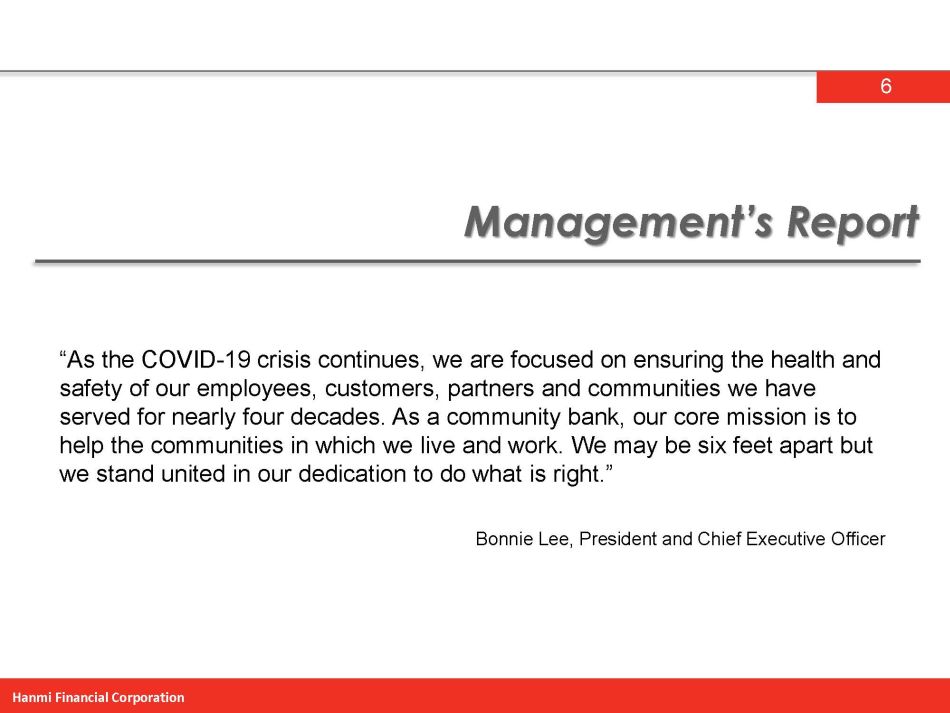 6

Management's Report

"As the COVID-19 crisis continues, we are focused on ensuring the health and safety of our employees, customers, partners and communities we have served for nearly four decades. As a community bank, our core mission is to help the communities in which we live and work. We may be six feet apart but we stand united in our dedication to do what is right."

Bonnie Lee, President and Chief Executive Officer

Hanmi Financial Corporation